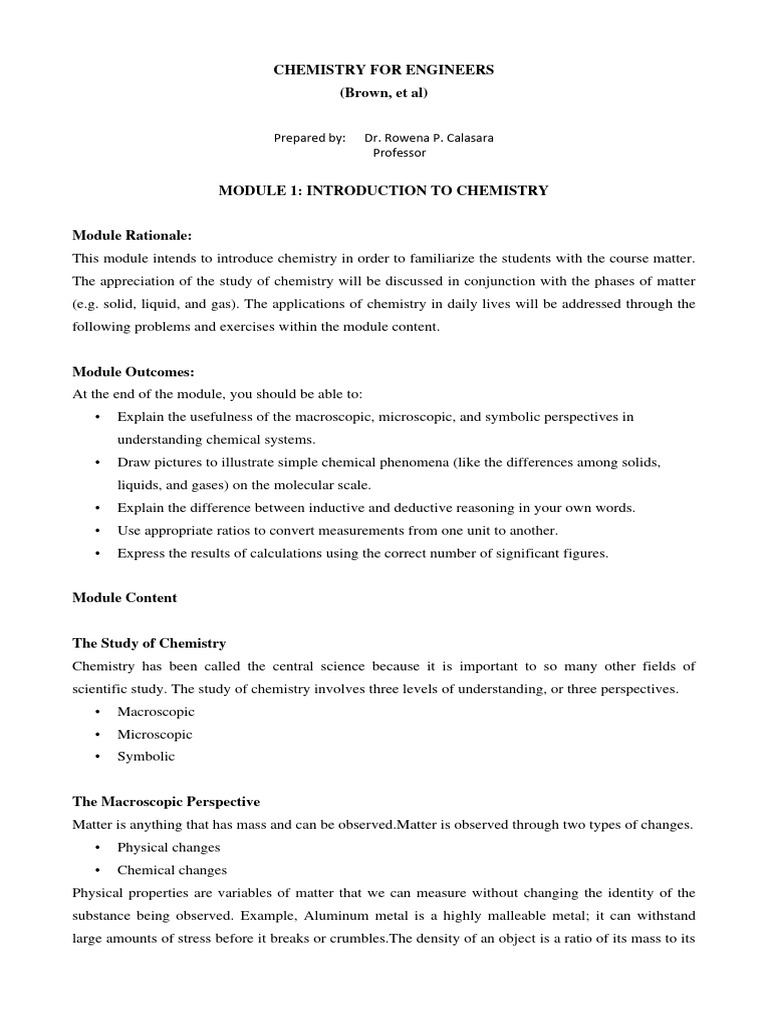 CHEMISTRY FOR ENGINEERS
(Brown, et al)

Prepared by: Dr. Rowena P. Calasara
Professor

MODULE 1: INTRODUCTION TO CHEMISTRY

Module Rationale:
This module intends to introduce chemistry in order to familiarize the students with the course matter. The appreciation of the study of chemistry will be discussed in conjunction with the phases of matter (e.g. solid, liquid, and gas). The applications of chemistry in daily lives will be addressed through the following problems and exercises within the module content.

Module Outcomes:
At the end of the module, you should be able to:
• Explain the usefulness of the macroscopic, microscopic, and symbolic perspectives in understanding chemical systems.
• Draw pictures to illustrate simple chemical phenomena (like the differences among solids, liquids, and gases) on the molecular scale.
• Explain the difference between inductive and deductive reasoning in your own words.
• Use appropriate ratios to convert measurements from one unit to another.
• Express the results of calculations using the correct number of significant figures.

Module Content

The Study of Chemistry
Chemistry has been called the central science because it is important to so many other fields of scientific study. The study of chemistry involves three levels of understanding, or three perspectives.
• Macroscopic
• Microscopic
• Symbolic

The Macroscopic Perspective
Matter is anything that has mass and can be observed.Matter is observed through two types of changes.
• Physical changes
• Chemical changes
Physical properties are variables of matter that we can measure without changing the identity of the substance being observed. Example, Aluminum metal is a highly malleable metal; it can withstand large amounts of stress before it breaks or crumbles.The density of an object is a ratio of its mass to its